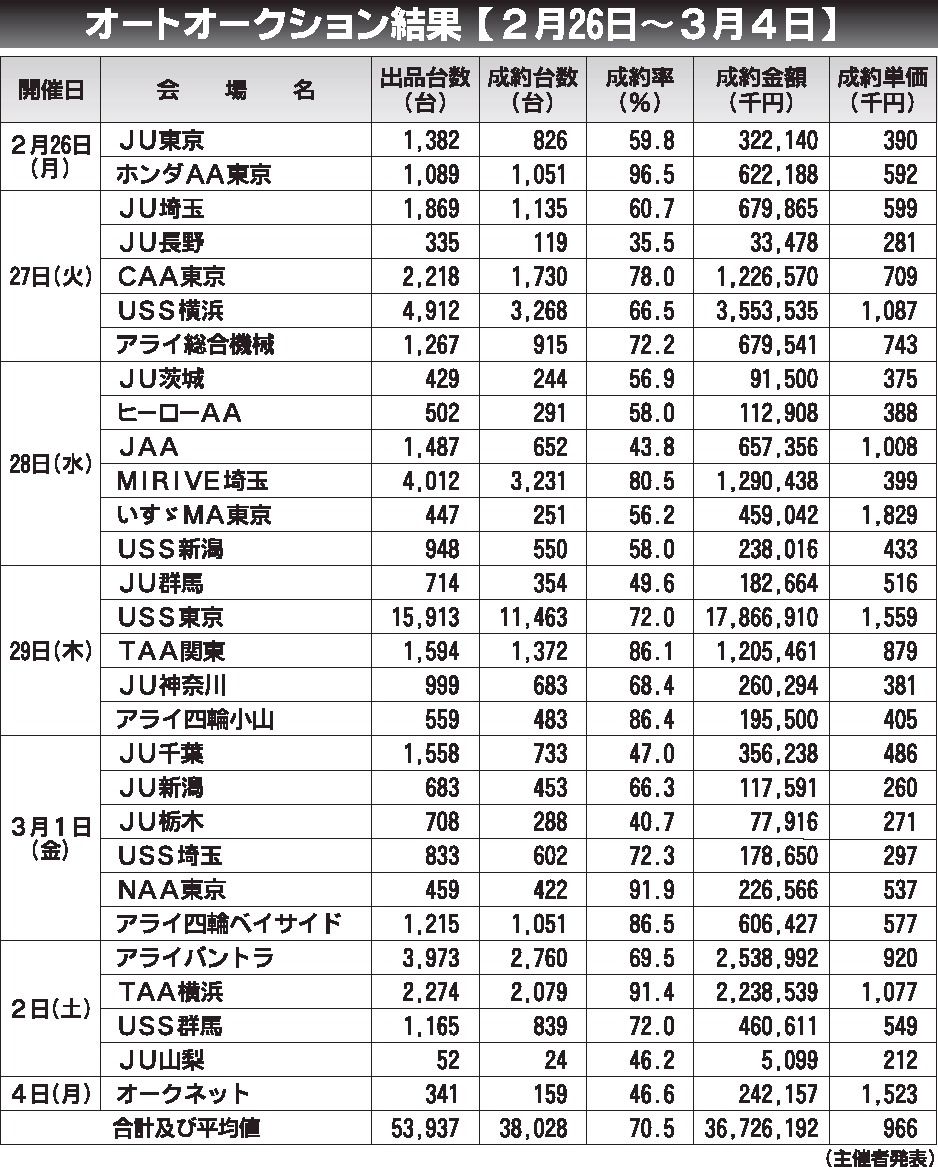 オートオークション結果【２月26日～３月４日】

| 開催日 | 会　場　名 | 出品台数（台） | 成約台数（台） | 成約率（％） | 成約金額（千円） | 成約単価（千円） |
|---|---|---|---|---|---|---|
| ２月26日（月） | ＪＵ東京 | 1,382 | 826 | 59.8 | 322,140 | 390 |
| | ホンダAA東京 | 1,089 | 1,051 | 96.5 | 622,188 | 592 |
| 27日（火） | ＪＵ埼玉 | 1,869 | 1,135 | 60.7 | 679,865 | 599 |
| | ＪＵ長野 | 335 | 119 | 35.5 | 33,478 | 281 |
| | ＣＡＡ東京 | 2,218 | 1,730 | 78.0 | 1,226,570 | 709 |
| | ＵＳＳ横浜 | 4,912 | 3,268 | 66.5 | 3,553,535 | 1,087 |
| | アライ総合機械 | 1,267 | 915 | 72.2 | 679,541 | 743 |
| 28日（水） | ＪＵ茨城 | 429 | 244 | 56.9 | 91,500 | 375 |
| | ヒーローＡＡ | 502 | 291 | 58.0 | 112,908 | 388 |
| | ＪＡＡ | 1,487 | 652 | 43.8 | 657,356 | 1,008 |
| | ＭＩＲＩＶＥ埼玉 | 4,012 | 3,231 | 80.5 | 1,290,438 | 399 |
| | いすゞＭＡ東京 | 447 | 251 | 56.2 | 459,042 | 1,829 |
| | ＵＳＳ新潟 | 948 | 550 | 58.0 | 238,016 | 433 |
| 29日（木） | ＪＵ群馬 | 714 | 354 | 49.6 | 182,664 | 516 |
| | ＵＳＳ東京 | 15,913 | 11,463 | 72.0 | 17,866,910 | 1,559 |
| | ＴＡＡ関東 | 1,594 | 1,372 | 86.1 | 1,205,461 | 879 |
| | ＪＵ神奈川 | 999 | 683 | 68.4 | 260,294 | 381 |
| | アライ四輪小山 | 559 | 483 | 86.4 | 195,500 | 405 |
| ３月１日（金） | ＪＵ千葉 | 1,558 | 733 | 47.0 | 356,238 | 486 |
| | ＪＵ新潟 | 683 | 453 | 66.3 | 117,591 | 260 |
| | ＪＵ栃木 | 708 | 288 | 40.7 | 77,916 | 271 |
| | ＵＳＳ埼玉 | 833 | 602 | 72.3 | 178,650 | 297 |
| | ＮＡＡ東京 | 459 | 422 | 91.9 | 226,566 | 537 |
| | アライ四輪ベイサイド | 1,215 | 1,051 | 86.5 | 606,427 | 577 |
| ２日（土） | アライバントラ | 3,973 | 2,760 | 69.5 | 2,538,992 | 920 |
| | ＴＡＡ横浜 | 2,274 | 2,079 | 91.4 | 2,238,539 | 1,077 |
| | ＵＳＳ群馬 | 1,165 | 839 | 72.0 | 460,611 | 549 |
| | ＪＵ山梨 | 52 | 24 | 46.2 | 5,099 | 212 |
| ４日（月） | オークネット | 341 | 159 | 46.6 | 242,157 | 1,523 |
| 合計及び平均値 | | 53,937 | 38,028 | 70.5 | 36,726,192 | 966 |

（主催者発表）